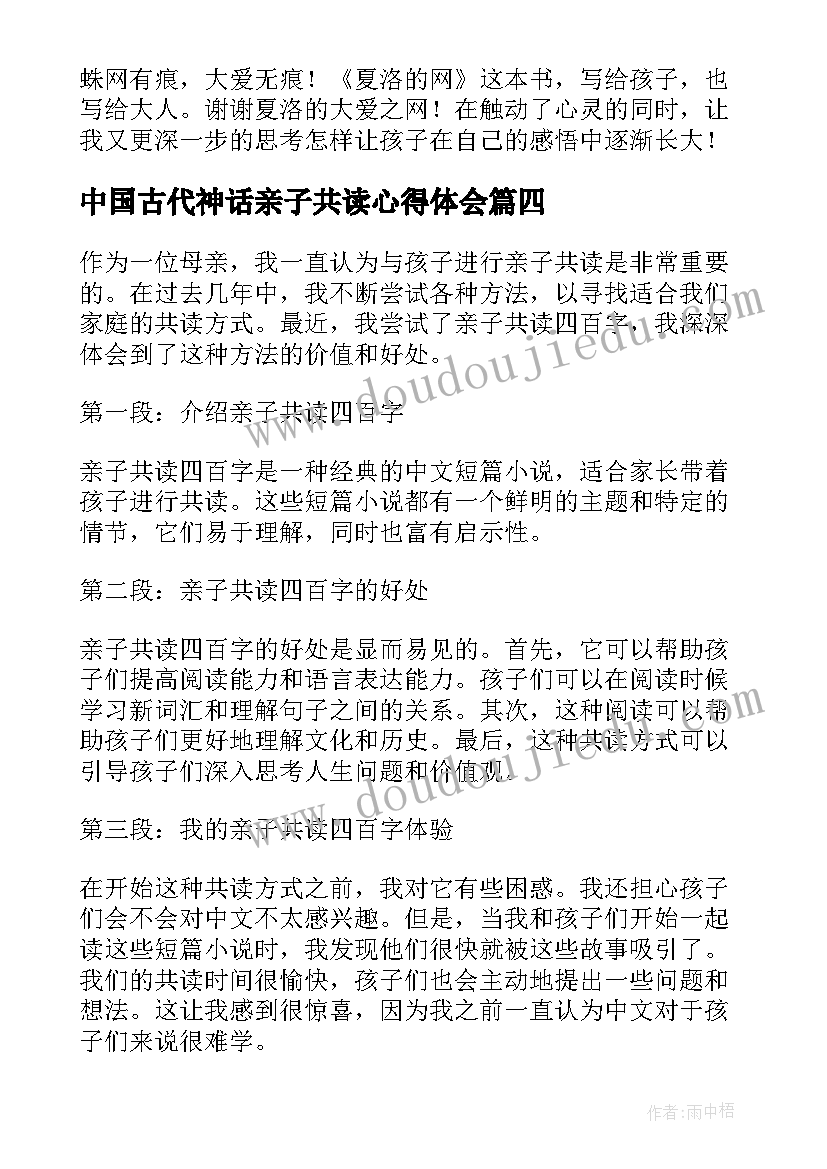 蛛网有痕，大爱无痕！《夏洛的网》这本书，写给孩子，也写给大人。谢谢夏洛的大爱之网！在触动了心灵的同时，让我又更深一步的思考怎样让孩子在自己的感悟中逐渐长大！

中国古代神话亲子共读心得体会篇四

作为一位母亲，我一直认为与孩子进行亲子共读是非常重要的。在过去几年中，我不断尝试各种方法，以寻找适合我们家庭的共读方式。最近，我尝试了亲子共读四百字，我深深体会到了这种方法的价值和好处。

第一段：介绍亲子共读四百字

亲子共读四百字是一种经典的中文短篇小说，适合家长带着孩子进行共读。这些短篇小说都有一个鲜明的主题和特定的情节，它们易于理解，同时也富有启示性。

第二段：亲子共读四百字的好处

亲子共读四百字的好处是显而易见的。首先，它可以帮助孩子们提高阅读能力和语言表达能力。孩子们可以在阅读时候学习新词汇和理解句子之间的关系。其次，这种阅读可以帮助孩子们更好地理解文化和历史。最后，这种共读方式可以引导孩子们深入思考人生问题和价值观。

第三段：我的亲子共读四百字体验

在开始这种共读方式之前，我对它有些困惑。我还担心孩子们会不会对中文不太感兴趣。但是，当我和孩子们开始一起读这些短篇小说时，我发现他们很快就被这些故事吸引了。我们的共读时间很愉快，孩子们也会主动地提出一些问题和想法。这让我感到很惊喜，因为我之前一直认为中文对于孩子们来说很难学。

www.doudoujiedu.com

www.doudoujiedu.com

作者：雨中梧